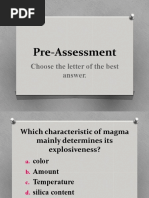 PDF

Pre-Assessment

Choose the letter of the best answer.

Which characteristic of magma mainly determines its explosiveness?

a. color
b. Amount
c. Temperature
d. silica content